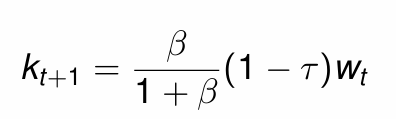 $k_{t+1} = \frac{\beta}{1+\beta}(1-\tau)w_t$